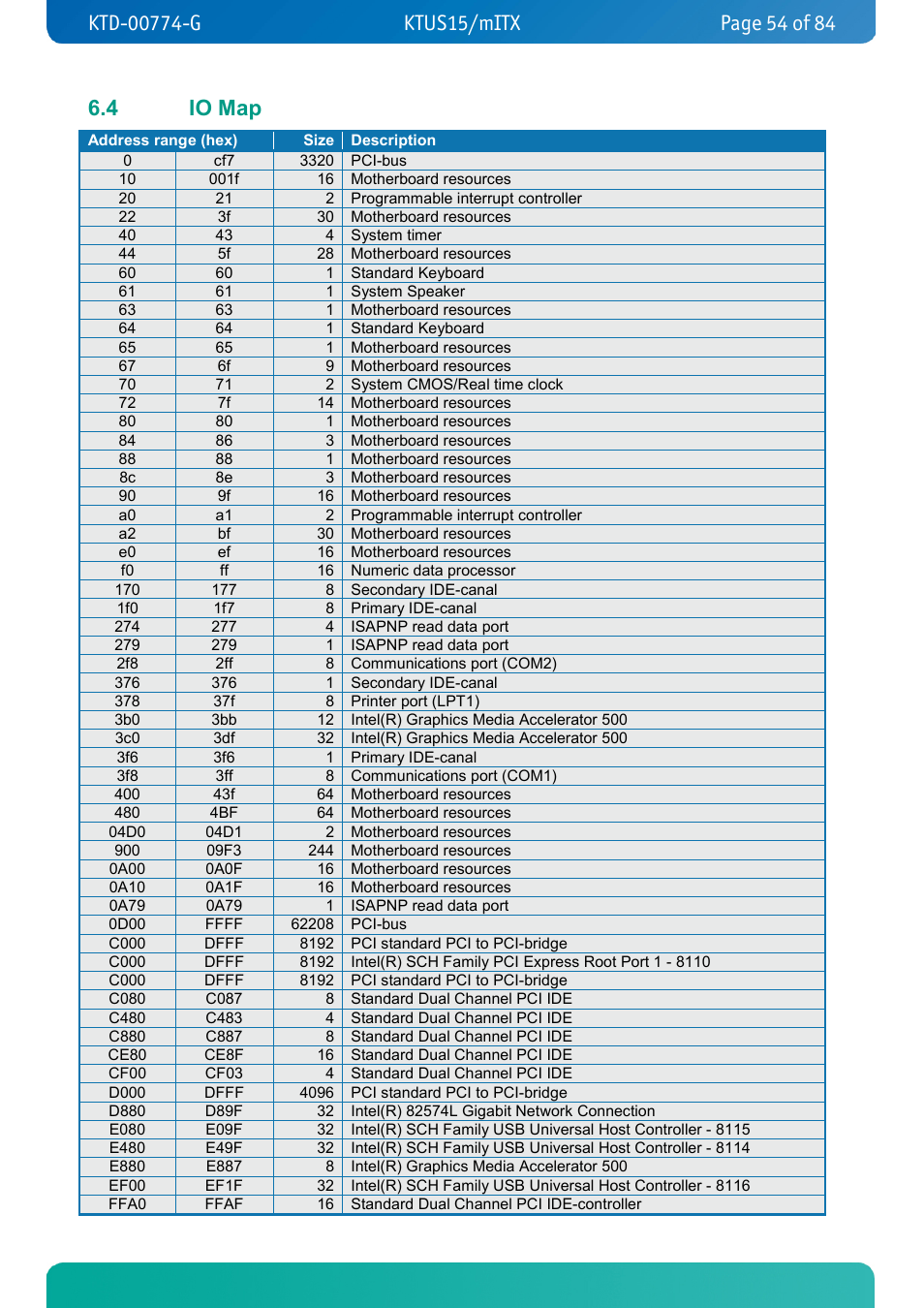 KTD-00774-G KTUS15/mITX Page 54 of 84

6.4 IO Map

| Address range (hex) | | Size | Description |
|---|---|---|---|
| 0 | cf7 | 3320 | PCI-bus |
| 10 | 001f | 16 | Motherboard resources |
| 20 | 21 | 2 | Programmable interrupt controller |
| 22 | 3f | 30 | Motherboard resources |
| 40 | 43 | 4 | System timer |
| 44 | 5f | 28 | Motherboard resources |
| 60 | 60 | 1 | Standard Keyboard |
| 61 | 61 | 1 | System Speaker |
| 63 | 63 | 1 | Motherboard resources |
| 64 | 64 | 1 | Standard Keyboard |
| 65 | 65 | 1 | Motherboard resources |
| 67 | 6f | 9 | Motherboard resources |
| 70 | 71 | 2 | System CMOS/Real time clock |
| 72 | 7f | 14 | Motherboard resources |
| 80 | 80 | 1 | Motherboard resources |
| 84 | 86 | 3 | Motherboard resources |
| 88 | 88 | 1 | Motherboard resources |
| 8c | 8e | 3 | Motherboard resources |
| 90 | 9f | 16 | Motherboard resources |
| a0 | a1 | 2 | Programmable interrupt controller |
| a2 | bf | 30 | Motherboard resources |
| e0 | ef | 16 | Motherboard resources |
| f0 | ff | 16 | Numeric data processor |
| 170 | 177 | 8 | Secondary IDE-canal |
| 1f0 | 1f7 | 8 | Primary IDE-canal |
| 274 | 277 | 4 | ISAPNP read data port |
| 279 | 279 | 1 | ISAPNP read data port |
| 2f8 | 2ff | 8 | Communications port (COM2) |
| 376 | 376 | 1 | Secondary IDE-canal |
| 378 | 37f | 8 | Printer port (LPT1) |
| 3b0 | 3bb | 12 | Intel(R) Graphics Media Accelerator 500 |
| 3c0 | 3df | 32 | Intel(R) Graphics Media Accelerator 500 |
| 3f6 | 3f6 | 1 | Primary IDE-canal |
| 3f8 | 3ff | 8 | Communications port (COM1) |
| 400 | 43f | 64 | Motherboard resources |
| 480 | 4BF | 64 | Motherboard resources |
| 04D0 | 04D1 | 2 | Motherboard resources |
| 900 | 09F3 | 244 | Motherboard resources |
| 0A00 | 0A0F | 16 | Motherboard resources |
| 0A10 | 0A1F | 16 | Motherboard resources |
| 0A79 | 0A79 | 1 | ISAPNP read data port |
| 0D00 | FFFF | 62208 | PCI-bus |
| C000 | DFFF | 8192 | PCI standard PCI to PCI-bridge |
| C000 | DFFF | 8192 | Intel(R) SCH Family PCI Express Root Port 1 - 8110 |
| C000 | DFFF | 8192 | PCI standard PCI to PCI-bridge |
| C080 | C087 | 8 | Standard Dual Channel PCI IDE |
| C480 | C483 | 4 | Standard Dual Channel PCI IDE |
| C880 | C887 | 8 | Standard Dual Channel PCI IDE |
| CE80 | CE8F | 16 | Standard Dual Channel PCI IDE |
| CF00 | CF03 | 4 | Standard Dual Channel PCI IDE |
| D000 | DFFF | 4096 | PCI standard PCI to PCI-bridge |
| D880 | D89F | 32 | Intel(R) 82574L Gigabit Network Connection |
| E080 | E09F | 32 | Intel(R) SCH Family USB Universal Host Controller - 8115 |
| E480 | E49F | 32 | Intel(R) SCH Family USB Universal Host Controller - 8114 |
| E880 | E887 | 8 | Intel(R) Graphics Media Accelerator 500 |
| EF00 | EF1F | 32 | Intel(R) SCH Family USB Universal Host Controller - 8116 |
| FFA0 | FFAF | 16 | Standard Dual Channel PCI IDE-controller |